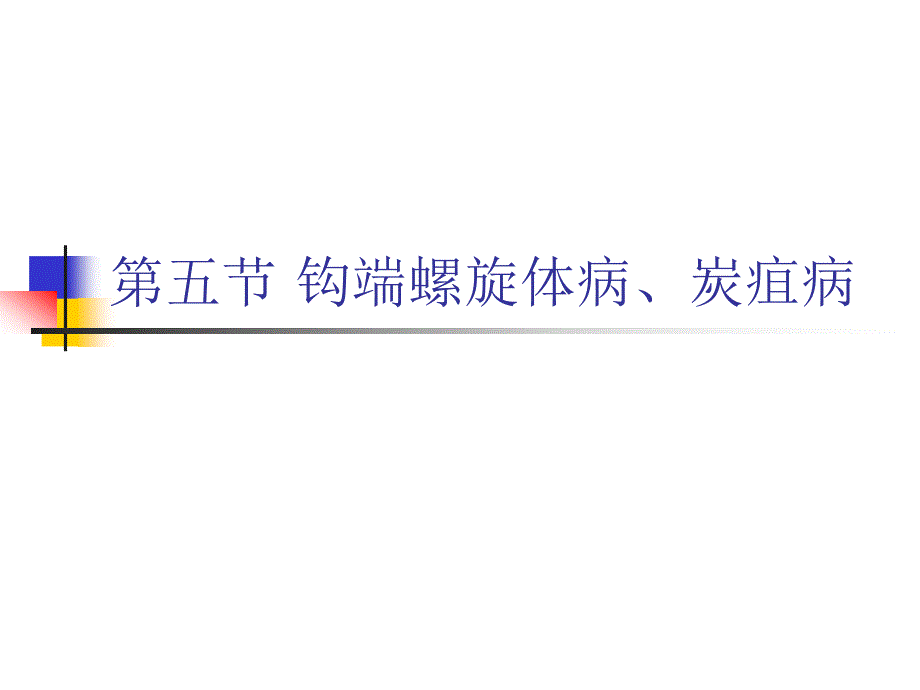 第五节 钩端螺旋体病、炭疽病